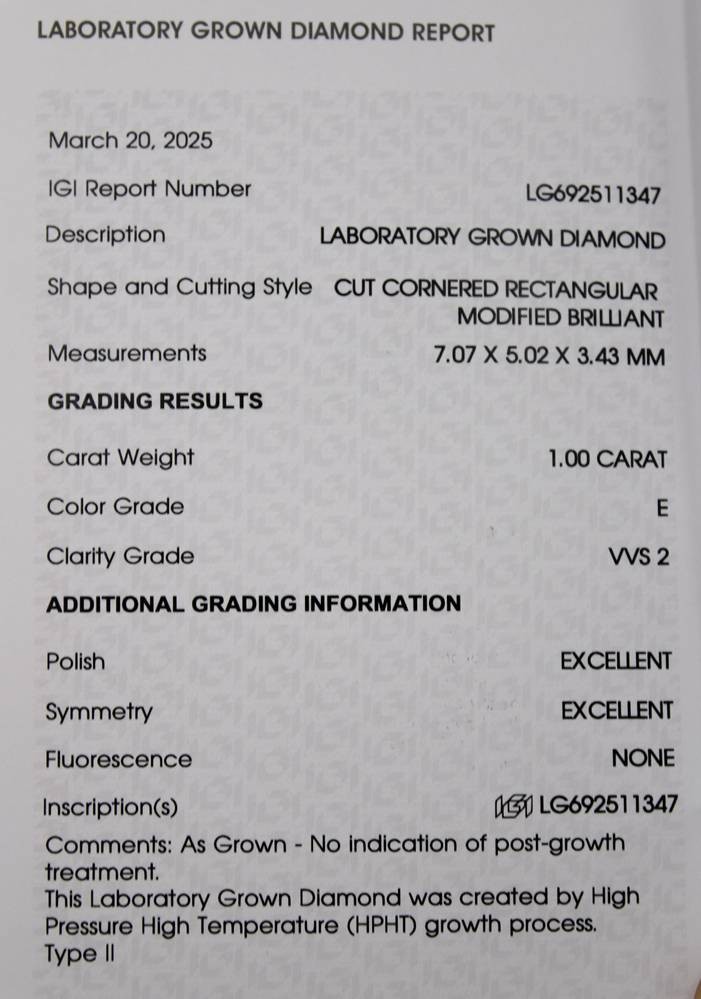 LABORATORY GROWN DIAMOND REPORT

March 20, 2025

IGI Report Number LG692511347

Description LABORATORY GROWN DIAMOND

Shape and Cutting Style CUT CORNERED RECTANGULAR MODIFIED BRILLIANT

Measurements 7.07 X 5.02 X 3.43 MM

GRADING RESULTS

Carat Weight 1.00 CARAT

Color Grade E

Clarity Grade VVS 2

ADDITIONAL GRADING INFORMATION

Polish EXCELLENT

Symmetry EXCELLENT

Fluorescence NONE

Inscription(s) IGI LG692511347

Comments: As Grown - No indication of post-growth treatment.
This Laboratory Grown Diamond was created by High Pressure High Temperature (HPHT) growth process.
Type II

IGI